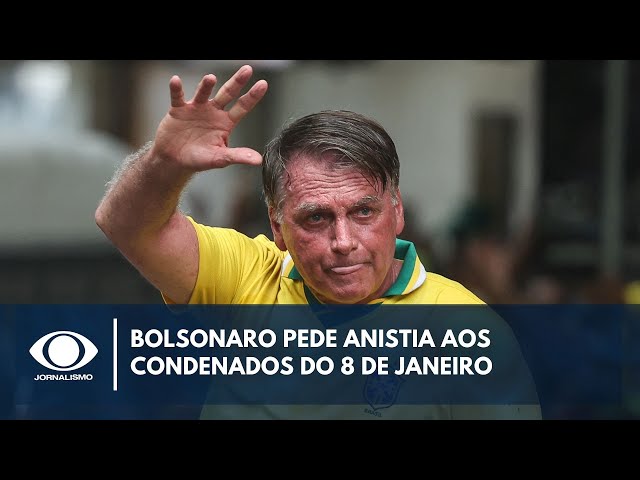 JORNALISMO

BOLSONARO PEDE ANISTIA AOS CONDENADOS DO 8 DE JANEIRO

BRASIL